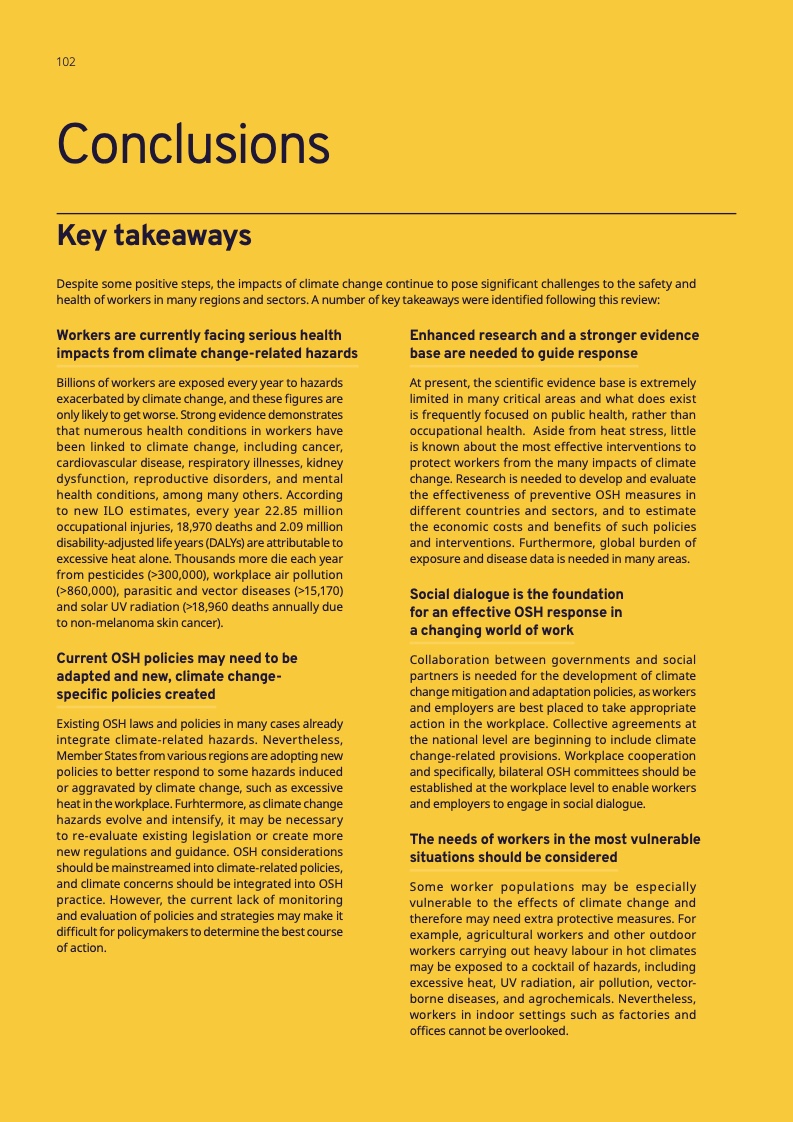 102

Conclusions

Key takeaways

Despite some positive steps, the impacts of climate change continue to pose significant challenges to the safety and health of workers in many regions and sectors. A number of key takeaways were identified following this review:

Workers are currently facing serious health impacts from climate change-related hazards

Billions of workers are exposed every year to hazards exacerbated by climate change, and these figures are only likely to get worse. Strong evidence demonstrates that numerous health conditions in workers have been linked to climate change, including cancer, cardiovascular disease, respiratory illnesses, kidney dysfunction, reproductive disorders, and mental health conditions, among many others. According to new ILO estimates, every year 22.85 million occupational injuries, 18,970 deaths and 2.09 million disability-adjusted life years (DALYs) are attributable to excessive heat alone. Thousands more die each year from pesticides (>300,000), workplace air pollution (>860,000), parasitic and vector diseases (>15,170) and solar UV radiation (>18,960 deaths annually due to non-melanoma skin cancer).

Current OSH policies may need to be adapted and new, climate change-specific policies created

Existing OSH laws and policies in many cases already integrate climate-related hazards. Nevertheless, Member States from various regions are adopting new policies to better respond to some hazards induced or aggravated by climate change, such as excessive heat in the workplace. Furhtermore, as climate change hazards evolve and intensify, it may be necessary to re-evaluate existing legislation or create more new regulations and guidance. OSH considerations should be mainstreamed into climate-related policies, and climate concerns should be integrated into OSH practice. However, the current lack of monitoring and evaluation of policies and strategies may make it difficult for policymakers to determine the best course of action.

Enhanced research and a stronger evidence base are needed to guide response

At present, the scientific evidence base is extremely limited in many critical areas and what does exist is frequently focused on public health, rather than occupational health. Aside from heat stress, little is known about the most effective interventions to protect workers from the many impacts of climate change. Research is needed to develop and evaluate the effectiveness of preventive OSH measures in different countries and sectors, and to estimate the economic costs and benefits of such policies and interventions. Furthermore, global burden of exposure and disease data is needed in many areas.

Social dialogue is the foundation for an effective OSH response in a changing world of work

Collaboration between governments and social partners is needed for the development of climate change mitigation and adaptation policies, as workers and employers are best placed to take appropriate action in the workplace. Collective agreements at the national level are beginning to include climate change-related provisions. Workplace cooperation and specifically, bilateral OSH committees should be established at the workplace level to enable workers and employers to engage in social dialogue.

The needs of workers in the most vulnerable situations should be considered

Some worker populations may be especially vulnerable to the effects of climate change and therefore may need extra protective measures. For example, agricultural workers and other outdoor workers carrying out heavy labour in hot climates may be exposed to a cocktail of hazards, including excessive heat, UV radiation, air pollution, vector-borne diseases, and agrochemicals. Nevertheless, workers in indoor settings such as factories and offices cannot be overlooked.